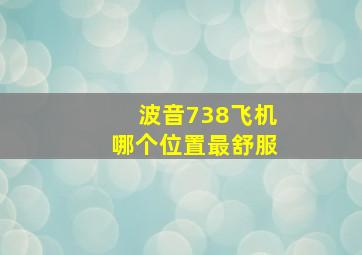 波音738飞机
哪个位置最舒服